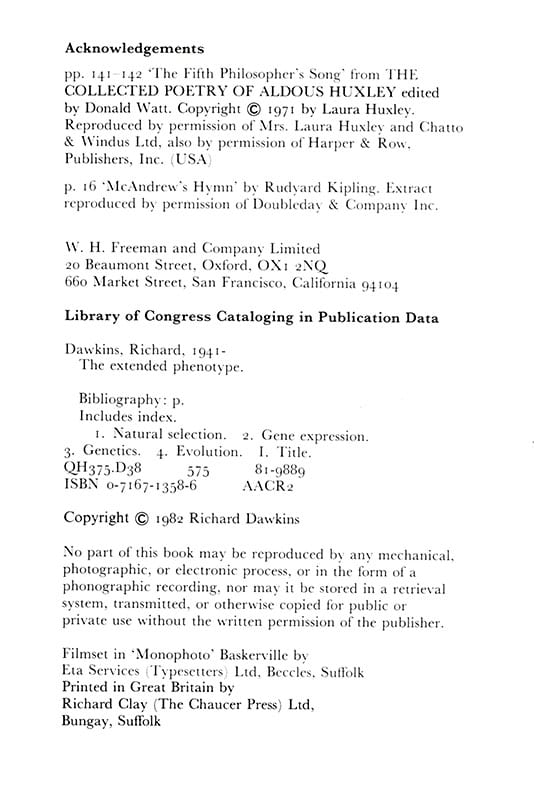 Acknowledgements

pp. 141–142 'The Fifth Philosopher's Song' from THE COLLECTED POETRY OF ALDOUS HUXLEY edited by Donald Watt. Copyright © 1971 by Laura Huxley. Reproduced by permission of Mrs. Laura Huxley and Chatto & Windus Ltd, also by permission of Harper & Row, Publishers, Inc. (USA)

p. 16 'McAndrew's Hymn' by Rudyard Kipling. Extract reproduced by permission of Doubleday & Company Inc.

W. H. Freeman and Company Limited
20 Beaumont Street, Oxford, OX1 2NQ
660 Market Street, San Francisco, California 94104

Library of Congress Cataloging in Publication Data

Dawkins, Richard, 1941-
The extended phenotype.

Bibliography: p.
Includes index.
1. Natural selection. 2. Gene expression.
3. Genetics. 4. Evolution. I. Title.
QH375.D38 575 81-9889
ISBN 0-7167-1358-6 AACR2

Copyright © 1982 Richard Dawkins

No part of this book may be reproduced by any mechanical, photographic, or electronic process, or in the form of a phonographic recording, nor may it be stored in a retrieval system, transmitted, or otherwise copied for public or private use without the written permission of the publisher.

Filmset in 'Monophoto' Baskerville by
Eta Services (Typesetters) Ltd, Beccles, Suffolk
Printed in Great Britain by
Richard Clay (The Chaucer Press) Ltd,
Bungay, Suffolk